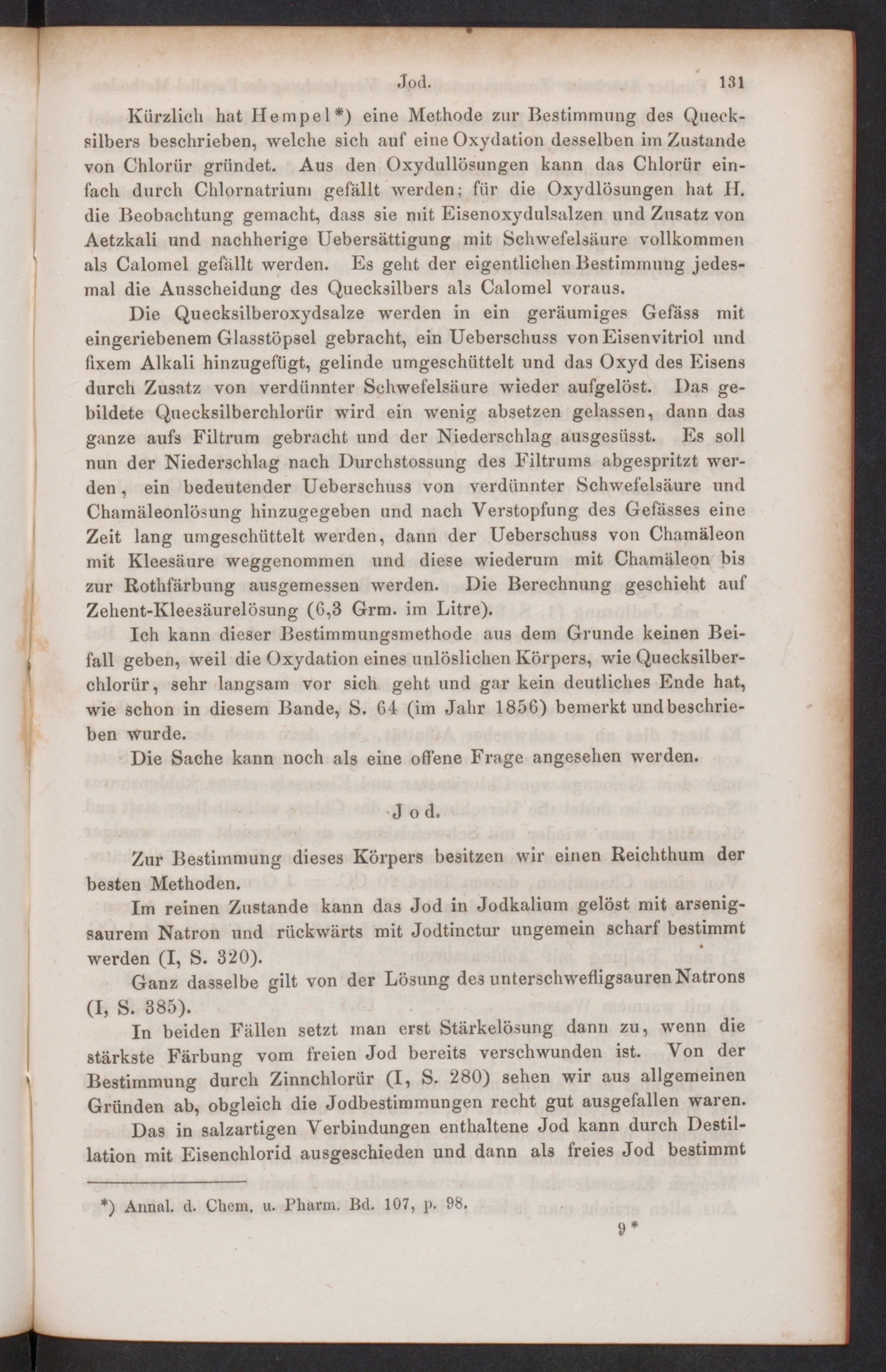 Jod. 131

Kürzlich hat Hempel*) eine Methode zur Bestimmung des Quecksilbers beschrieben, welche sich auf eine Oxydation desselben im Zustande von Chlorür gründet. Aus den Oxydullösungen kann das Chlorür einfach durch Chlornatrium gefällt werden; für die Oxydlösungen hat H. die Beobachtung gemacht, dass sie mit Eisenoxydulsalzen und Zusatz von Aetzkali und nachherige Uebersättigung mit Schwefelsäure vollkommen als Calomel gefällt werden. Es geht der eigentlichen Bestimmung jedesmal die Ausscheidung des Quecksilbers als Calomel voraus.

Die Quecksilberoxydsalze werden in ein geräumiges Gefäss mit eingeriebenem Glasstöpsel gebracht, ein Ueberschuss von Eisenvitriol und fixem Alkali hinzugefügt, gelinde umgeschüttelt und das Oxyd des Eisens durch Zusatz von verdünnter Schwefelsäure wieder aufgelöst. Das gebildete Quecksilberchlorür wird ein wenig absetzen gelassen, dann das ganze aufs Filtrum gebracht und der Niederschlag ausgesüsst. Es soll nun der Niederschlag nach Durchstossung des Filtrums abgespritzt werden, ein bedeutender Ueberschuss von verdünnter Schwefelsäure und Chamäleonlösung hinzugegeben und nach Verstopfung des Gefässes eine Zeit lang umgeschüttelt werden, dann der Ueberschuss von Chamäleon mit Kleesäure weggenommen und diese wiederum mit Chamäleon bis zur Rothfärbung ausgemessen werden. Die Berechnung geschieht auf Zehent-Kleesäurelösung (6,3 Grm. im Litre).

Ich kann dieser Bestimmungsmethode aus dem Grunde keinen Beifall geben, weil die Oxydation eines unlöslichen Körpers, wie Quecksilberchlorür, sehr langsam vor sich geht und gar kein deutliches Ende hat, wie schon in diesem Bande, S. 64 (im Jahr 1856) bemerkt und beschrieben wurde.

Die Sache kann noch als eine offene Frage angesehen werden.

Jod.

Zur Bestimmung dieses Körpers besitzen wir einen Reichthum der besten Methoden.

Im reinen Zustande kann das Jod in Jodkalium gelöst mit arsenigsaurem Natron und rückwärts mit Jodtinctur ungemein scharf bestimmt werden (I, S. 320).

Ganz dasselbe gilt von der Lösung des unterschwefligsauren Natrons (I, S. 385).

In beiden Fällen setzt man erst Stärkelösung dann zu, wenn die stärkste Färbung vom freien Jod bereits verschwunden ist. Von der Bestimmung durch Zinnchlorür (I, S. 280) sehen wir aus allgemeinen Gründen ab, obgleich die Jodbestimmungen recht gut ausgefallen waren.

Das in salzartigen Verbindungen enthaltene Jod kann durch Destillation mit Eisenchlorid ausgeschieden und dann als freies Jod bestimmt

*) Annal. d. Chem. u. Pharm. Bd. 107, p. 98.

9*